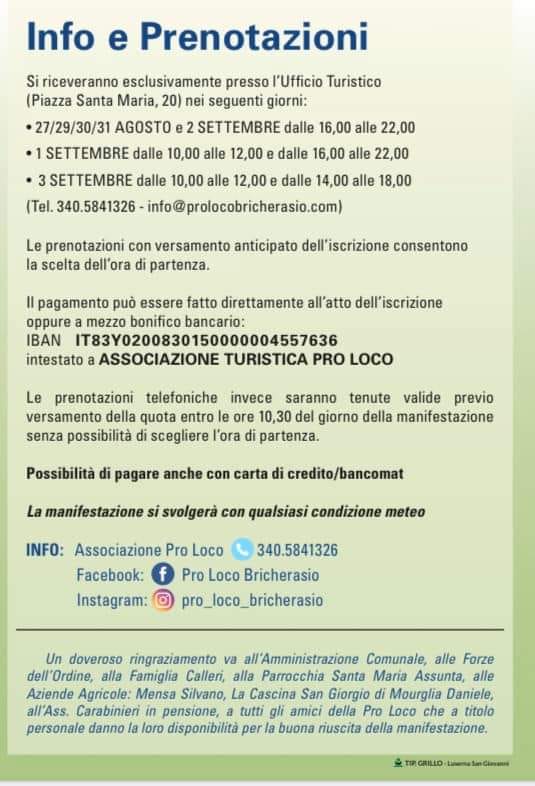 Info e Prenotazioni

Si riceveranno esclusivamente presso l'Ufficio Turistico (Piazza Santa Maria, 20) nei seguenti giorni:

• 27/29/30/31 AGOSTO e 2 SETTEMBRE dalle 16,00 alle 22,00

• 1 SETTEMBRE dalle 10,00 alle 12,00 e dalle 16,00 alle 22,00

• 3 SETTEMBRE dalle 10,00 alle 12,00 e dalle 14,00 alle 18,00

(Tel. 340.5841326 - info@prolocobricherasio.com)

Le prenotazioni con versamento anticipato dell'iscrizione consentono la scelta dell'ora di partenza.

Il pagamento può essere fatto direttamente all'atto dell'iscrizione oppure a mezzo bonifico bancario:
IBAN IT83Y0200830150000004557636
intestato a ASSOCIAZIONE TURISTICA PRO LOCO

Le prenotazioni telefoniche invece saranno tenute valide previo versamento della quota entro le ore 10,30 del giorno della manifestazione senza possibilità di scegliere l'ora di partenza.

Possibilità di pagare anche con carta di credito/bancomat

La manifestazione si svolgerà con qualsiasi condizione meteo

INFO: Associazione Pro Loco 340.5841326
Facebook: Pro Loco Bricherasio
Instagram: pro_loco_bricherasio

Un doveroso ringraziamento va all'Amministrazione Comunale, alle Forze dell'Ordine, alla Famiglia Calleri, alla Parrocchia Santa Maria Assunta, alle Aziende Agricole: Mensa Silvano, La Cascina San Giorgio di Mourglia Daniele, all'Ass. Carabinieri in pensione, a tutti gli amici della Pro Loco che a titolo personale danno la loro disponibilità per la buona riuscita della manifestazione.

TIP. GRILLO - Luserna San Giovanni